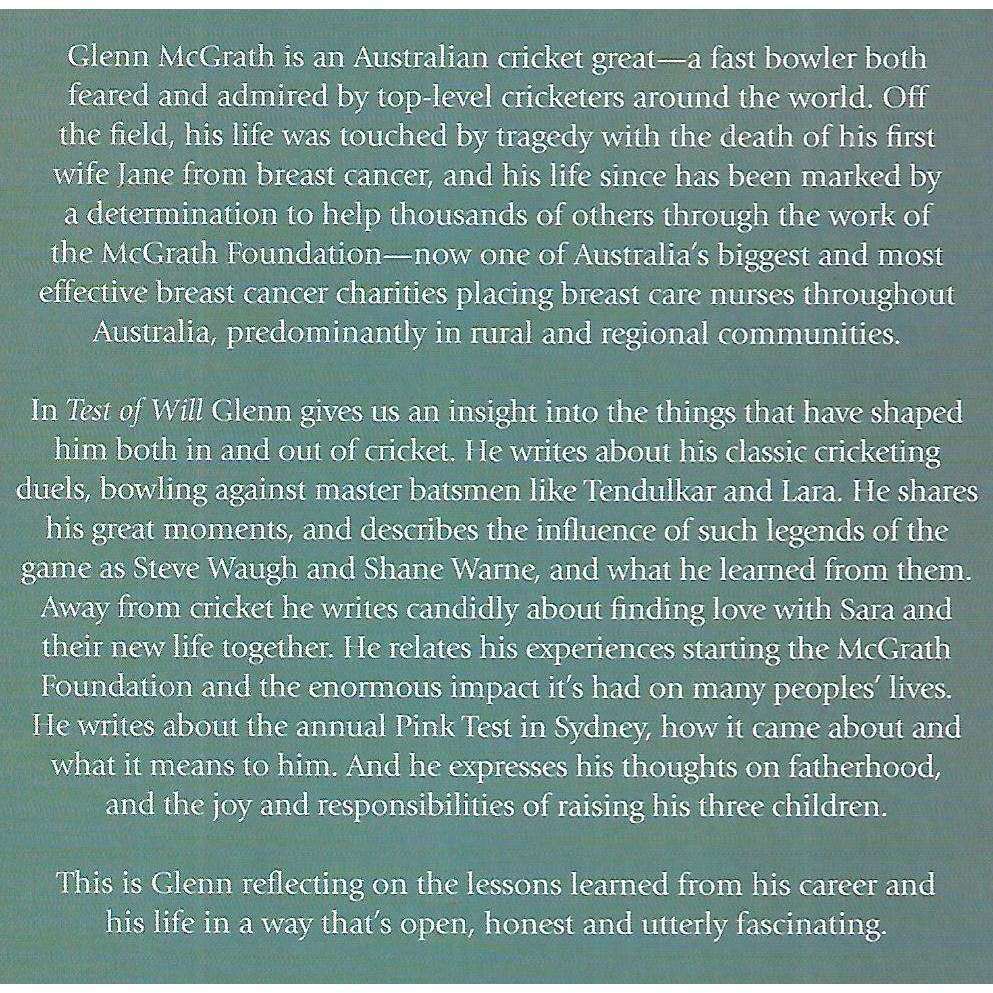 Glenn McGrath is an Australian cricket great—a fast bowler both feared and admired by top-level cricketers around the world. Off the field, his life was touched by tragedy with the death of his first wife Jane from breast cancer, and his life since has been marked by a determination to help thousands of others through the work of the McGrath Foundation—now one of Australia's biggest and most effective breast cancer charities placing breast care nurses throughout Australia, predominantly in rural and regional communities.

In Test of Will Glenn gives us an insight into the things that have shaped him both in and out of cricket. He writes about his classic cricketing duels, bowling against master batsmen like Tendulkar and Lara. He shares his great moments, and describes the influence of such legends of the game as Steve Waugh and Shane Warne, and what he learned from them. Away from cricket he writes candidly about finding love with Sara and their new life together. He relates his experiences starting the McGrath Foundation and the enormous impact it's had on many peoples' lives. He writes about the annual Pink Test in Sydney, how it came about and what it means to him. And he expresses his thoughts on fatherhood, and the joy and responsibilities of raising his three children.

This is Glenn reflecting on the lessons learned from his career and his life in a way that's open, honest and utterly fascinating.